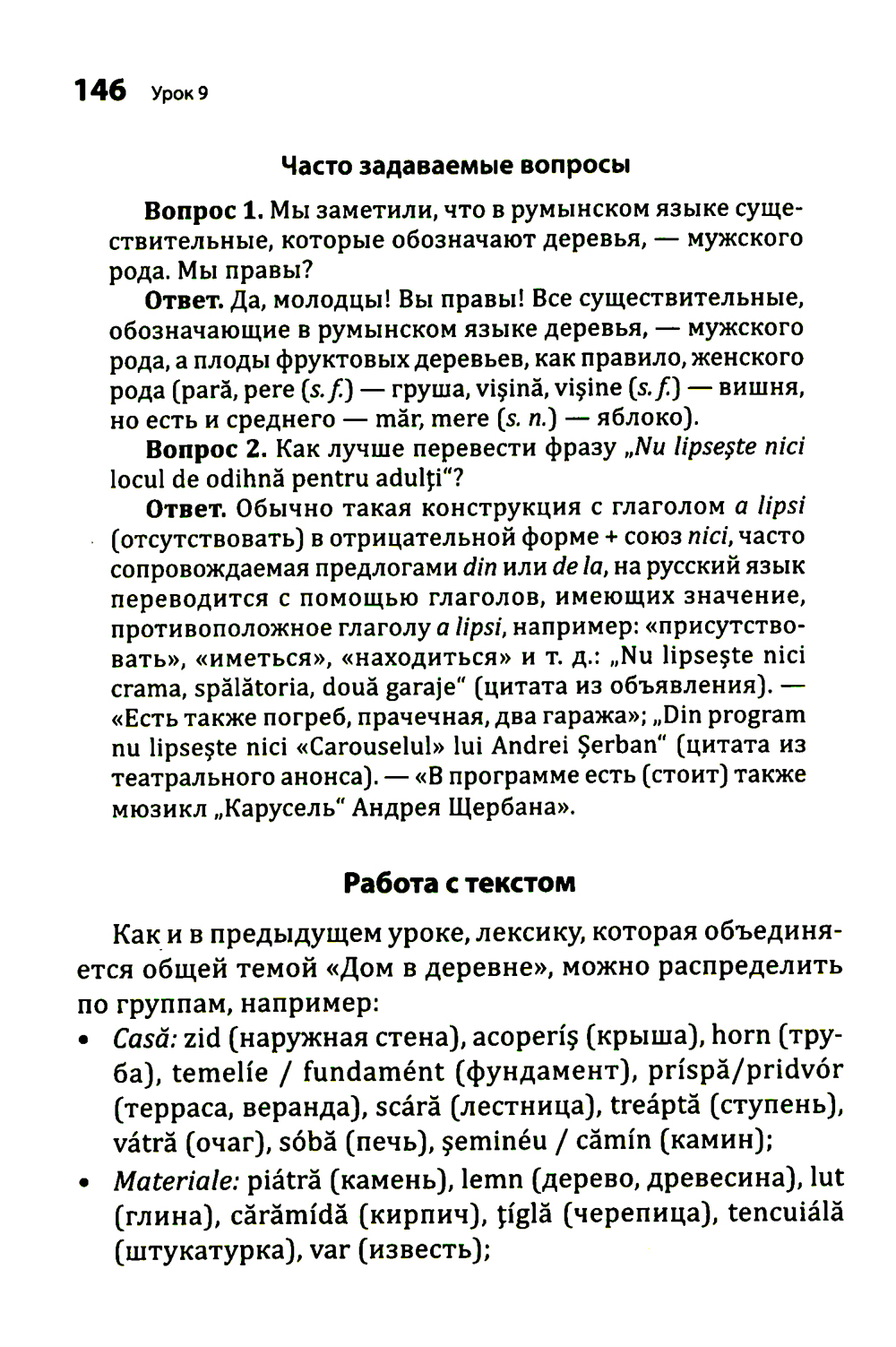 146 Урок 9

Часто задаваемые вопросы

Вопрос 1. Мы заметили, что в румынском языке существительные, которые обозначают деревья, — мужского рода. Мы правы?

Ответ. Да, молодцы! Вы правы! Все существительные, обозначающие в румынском языке деревья, — мужского рода, а плоды фруктовых деревьев, как правило, женского рода (pară, pere (s. f.) — груша, vişină, vişine (s. f.) — вишня, но есть и среднего — măr, mere (s. n.) — яблоко).

Вопрос 2. Как лучше перевести фразу „Nu lipseşte nici locul de odihnă pentru adulţi"?

Ответ. Обычно такая конструкция с глаголом a lipsi (отсутствовать) в отрицательной форме + союз nici, часто сопровождаемая предлогами din или de la, на русский язык переводится с помощью глаголов, имеющих значение, противоположное глаголу a lipsi, например: «присутствовать», «иметься», «находиться» и т. д.: „Nu lipseşte nici crama, spălătoria, două garaje" (цитата из объявления). — «Есть также погреб, прачечная, два гаража»; „Din program nu lipseşte nici «Carouselul» lui Andrei Şerban" (цитата из театрального анонса). — «В программе есть (стоит) также мюзикл „Карусель" Андрея Щербана».

Работа с текстом

Как и в предыдущем уроке, лексику, которая объединяется общей темой «Дом в деревне», можно распределить по группам, например:

• Casă: zid (наружная стена), acoperíş (крыша), horn (труба), temelíe / fundamént (фундамент), príspă/pridvór (терраса, веранда), scáră (лестница), treáptă (ступень), vátră (очаг), sóbă (печь), şeminéu / cămín (камин);

• Materiale: piátră (камень), lemn (дерево, древесина), lut (глина), cărămídă (кирпич), ţíglă (черепица), tencuiálă (штукатурка), var (известь);